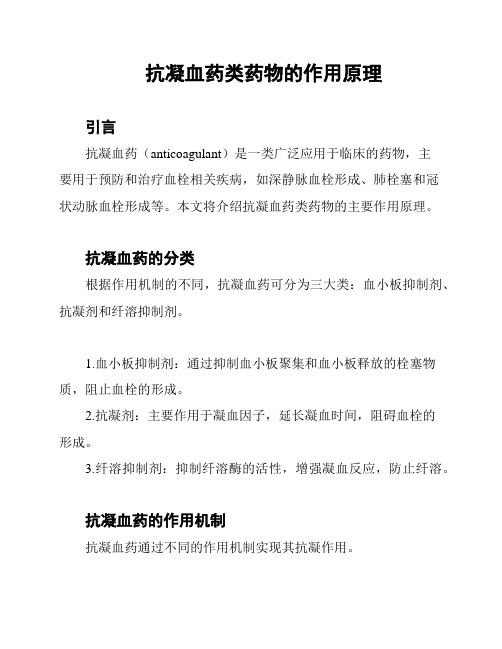 抗凝血药类药物的作用原理

引言

抗凝血药（anticoagulant）是一类广泛应用于临床的药物，主要用于预防和治疗血栓相关疾病，如深静脉血栓形成、肺栓塞和冠状动脉血栓形成等。本文将介绍抗凝血药类药物的主要作用原理。

抗凝血药的分类

根据作用机制的不同，抗凝血药可分为三大类：血小板抑制剂、抗凝剂和纤溶抑制剂。

1.血小板抑制剂：通过抑制血小板聚集和血小板释放的栓塞物质，阻止血栓的形成。

2.抗凝剂：主要作用于凝血因子，延长凝血时间，阻碍血栓的形成。

3.纤溶抑制剂：抑制纤溶酶的活性，增强凝血反应，防止纤溶。

抗凝血药的作用机制

抗凝血药通过不同的作用机制实现其抗凝作用。